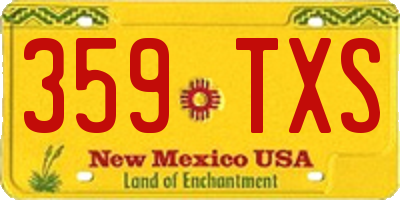 359 TXS

New Mexico USA
Land of Enchantment